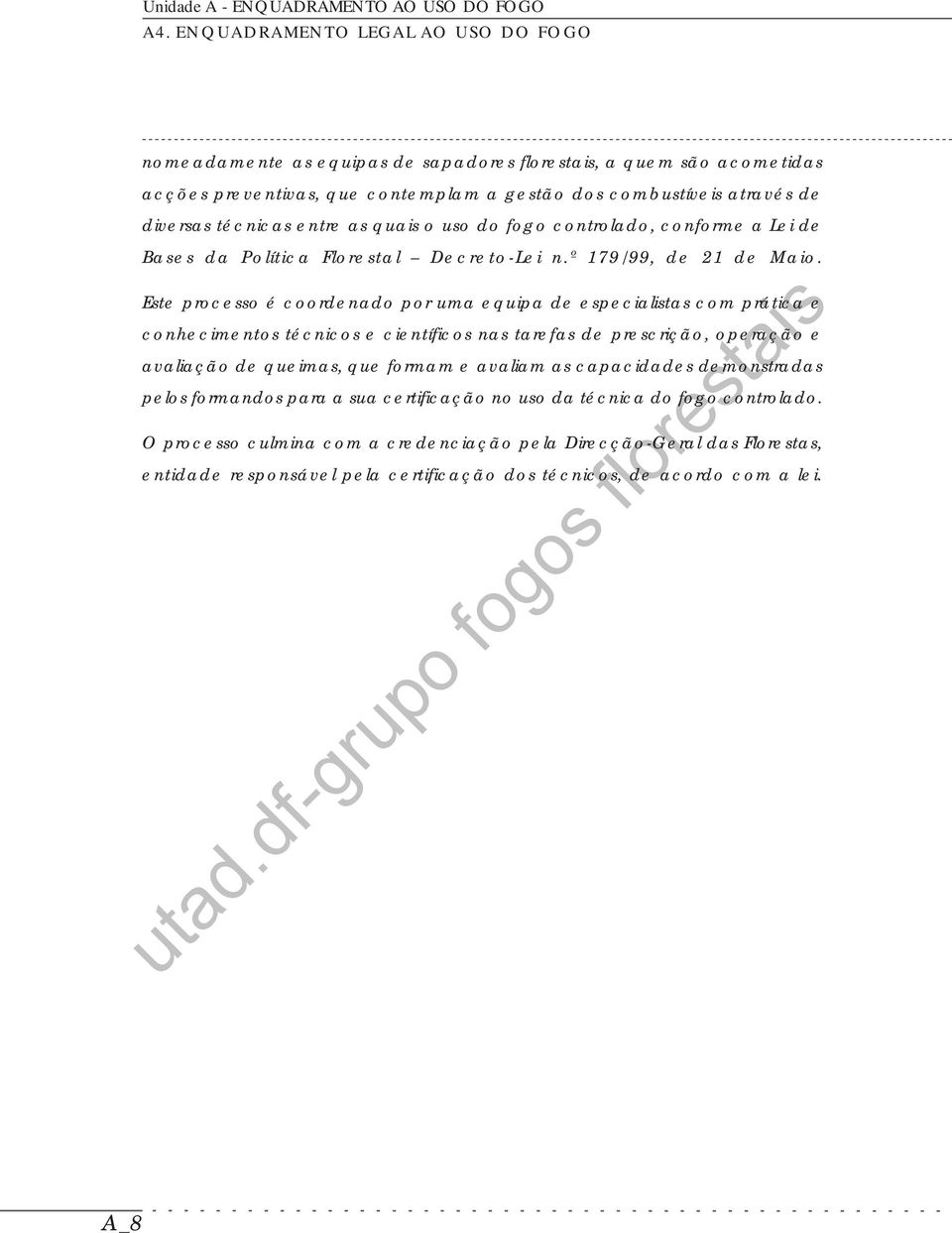 Unidade A - ENQUADRAMENTO AO USO DO FOGO
A4. ENQUADRAMENTO LEGAL AO USO DO FOGO

nomeadamente as equipas de sapadores florestais, a quem são acometidas acções preventivas, que contemplam a gestão dos combustíveis através de diversas técnicas entre as quais o uso do fogo controlado, conforme a Lei de Bases da Política Florestal – Decreto-Lei n.º 179/99, de 21 de Maio.

Este processo é coordenado por uma equipa de especialistas com prática e conhecimentos técnicos e científicos nas tarefas de prescrição, operação e avaliação de queimas, que formam e avaliam as capacidades demonstradas pelos formandos para a sua certificação no uso da técnica do fogo controlado.

O processo culmina com a credenciação pela Direcção-Geral das Florestas, entidade responsável pela certificação dos técnicos, de acordo com a lei.

utad.df-grupo fogos florestais

A_8